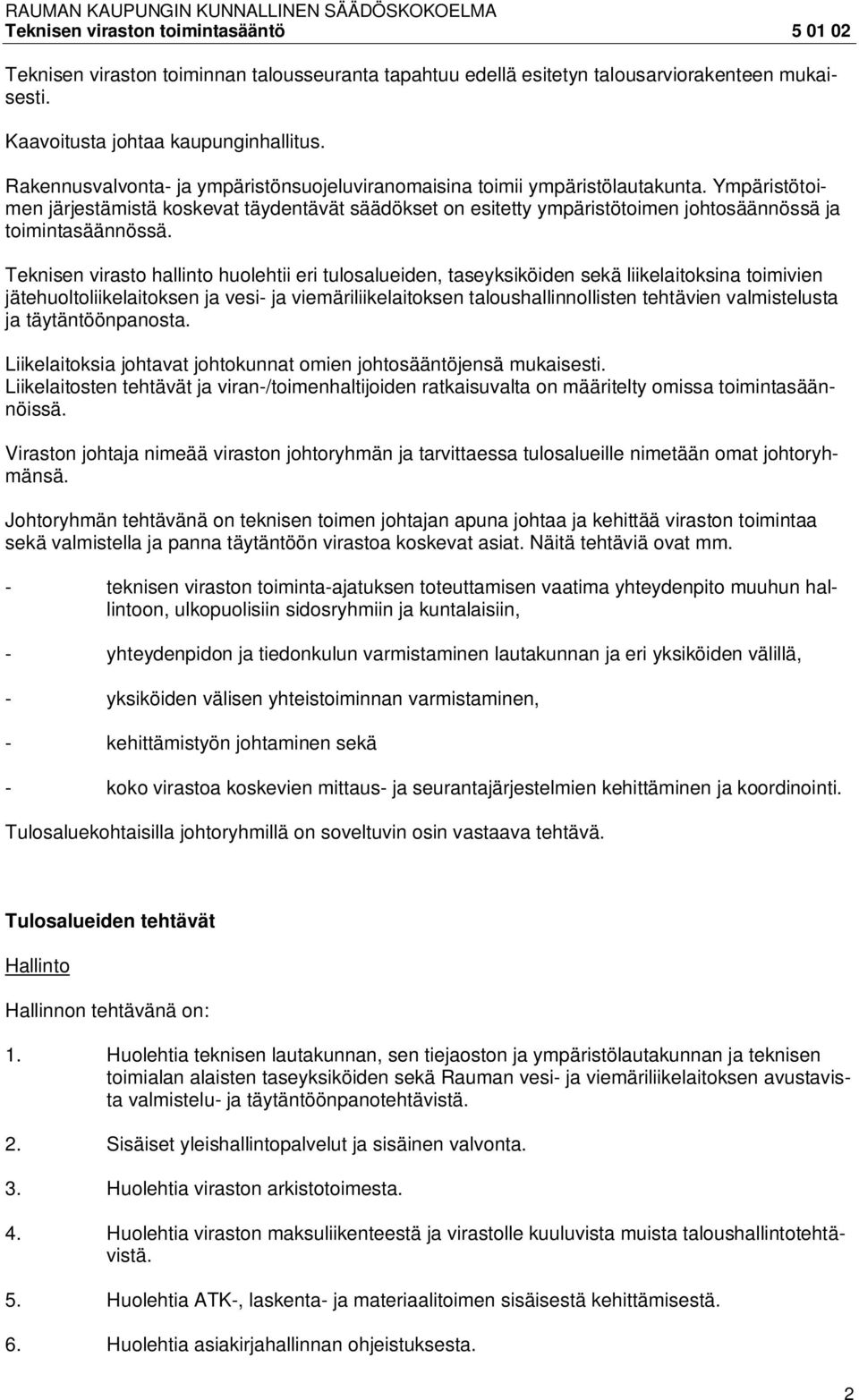 RAUMAN KAUPUNGIN KUNNALLINEN SÄÄDÖSKOKOELMA
Teknisen viraston toimintasääntö 5 01 02

Teknisen viraston toiminnan talousseuranta tapahtuu edellä esitetyn talousarviorakenteen mukaisesti.

Kaavoitusta johtaa kaupunginhallitus.

Rakennusvalvonta- ja ympäristönsuojeluviranomaisina toimii ympäristölautakunta. Ympäristötoimen järjestämistä koskevat täydentävät säädökset on esitetty ympäristötoimen johtosäännössä ja toimintasäännössä.

Teknisen virasto hallinto huolehtii eri tulosalueiden, taseyksiköiden sekä liikelaitoksina toimivien jätehuoltoliikelaitoksen ja vesi- ja viemäriliikelaitoksen taloushallinnollisten tehtävien valmistelusta ja täytäntöönpanosta.

Liikelaitoksia johtavat johtokunnat omien johtosääntöjensä mukaisesti. Liikelaitosten tehtävät ja viran-/toimenhaltijoiden ratkaisuvalta on määritelty omissa toimintasäännöissä.

Viraston johtaja nimeää viraston johtoryhmän ja tarvittaessa tulosalueille nimetään omat johtoryhmänsä.

Johtoryhmän tehtävänä on teknisen toimen johtajan apuna johtaa ja kehittää viraston toimintaa sekä valmistella ja panna täytäntöön virastoa koskevat asiat. Näitä tehtäviä ovat mm.

- teknisen viraston toiminta-ajatuksen toteuttamisen vaatima yhteydenpito muuhun hallintoon, ulkopuolisiin sidosryhmiin ja kuntalaisiin,

- yhteydenpidon ja tiedonkulun varmistaminen lautakunnan ja eri yksiköiden välillä,

- yksiköiden välisen yhteistoiminnan varmistaminen,

- kehittämistyön johtaminen sekä

- koko virastoa koskevien mittaus- ja seurantajärjestelmien kehittäminen ja koordinointi.

Tulosaluekohtaisilla johtoryhmillä on soveltuvin osin vastaava tehtävä.

Tulosalueiden tehtävät

Hallinto

Hallinnon tehtävänä on:

1. Huolehtia teknisen lautakunnan, sen tiejaoston ja ympäristölautakunnan ja teknisen toimialan alaisten taseyksiköiden sekä Rauman vesi- ja viemäriliikelaitoksen avustavista valmistelu- ja täytäntöönpanotehtävistä.

2. Sisäiset yleishallintopalvelut ja sisäinen valvonta.

3. Huolehtia viraston arkistotoimesta.

4. Huolehtia viraston maksuliikenteestä ja virastolle kuuluvista muista taloushallintotehtävistä.

5. Huolehtia ATK-, laskenta- ja materiaalitoimen sisäisestä kehittämisestä.

6. Huolehtia asiakirjahallinnan ohjeistuksesta.

2